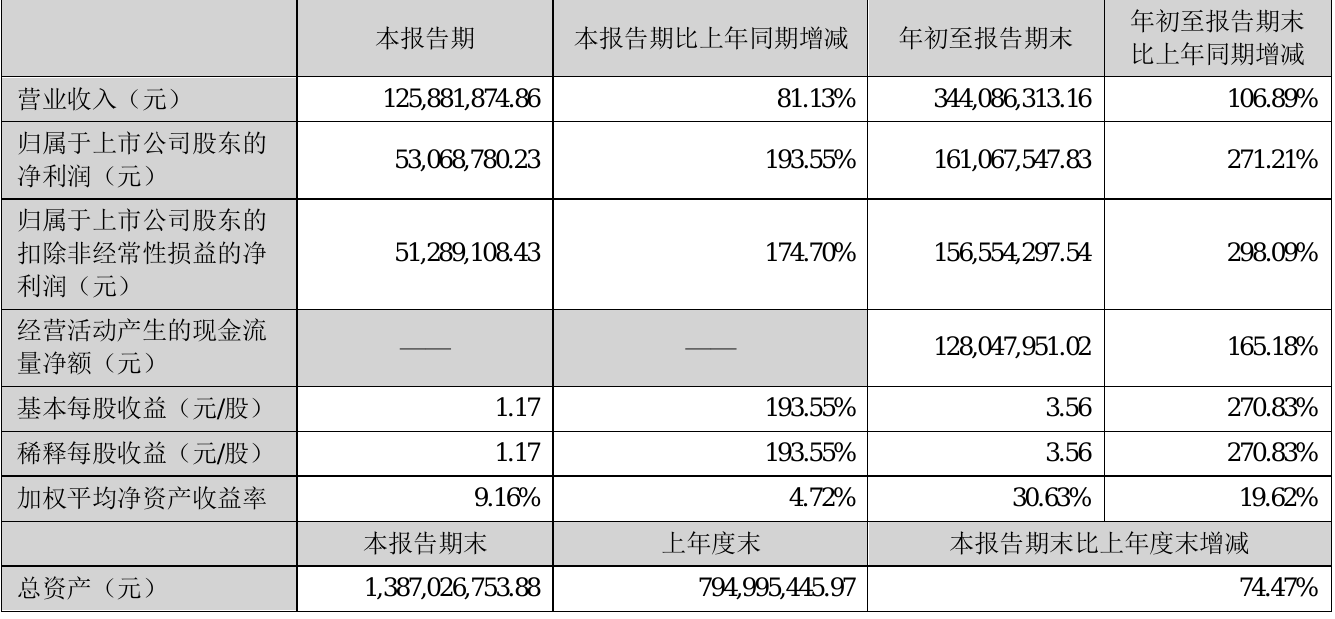 |  | 本报告期 | 本报告期比上年同期增减 | 年初至报告期末 | 年初至报告期末比上年同期增减 |
|---|---|---|---|---|
| 营业收入（元） | 125,881,874.86 | 81.13% | 344,086,313.16 | 106.89% |
| 归属于上市公司股东的净利润（元） | 53,068,780.23 | 193.55% | 161,067,547.83 | 271.21% |
| 归属于上市公司股东的扣除非经常性损益的净利润（元） | 51,289,108.43 | 174.70% | 156,554,297.54 | 298.09% |
| 经营活动产生的现金流量净额（元） | —— | —— | 128,047,951.02 | 165.18% |
| 基本每股收益（元/股） | 1.17 | 193.55% | 3.56 | 270.83% |
| 稀释每股收益（元/股） | 1.17 | 193.55% | 3.56 | 270.83% |
| 加权平均净资产收益率 | 9.16% | 4.72% | 30.63% | 19.62% |
|  | 本报告期末 | 上年度末 | 本报告期末比上年度末增减 |  |
| 总资产（元） | 1,387,026,753.88 | 794,995,445.97 | 74.47% |  |